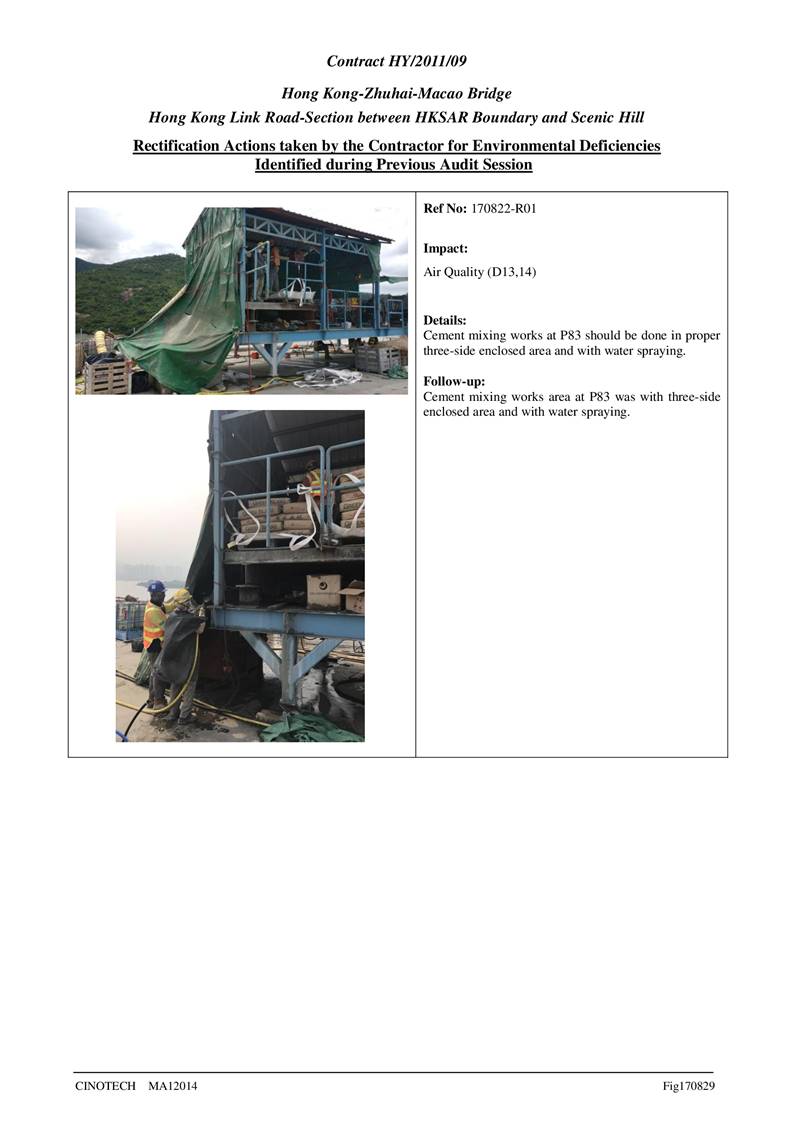 Contract HY/2011/09

Hong Kong-Zhuhai-Macao Bridge
Hong Kong Link Road-Section between HKSAR Boundary and Scenic Hill

Rectification Actions taken by the Contractor for Environmental Deficiencies Identified during Previous Audit Session

Ref No: 170822-R01

Impact:
Air Quality (D13,14)

Details:
Cement mixing works at P83 should be done in proper three-side enclosed area and with water spraying.

Follow-up:
Cement mixing works area at P83 was with three-side enclosed area and with water spraying.

CINOTECH MA12014

Fig170829